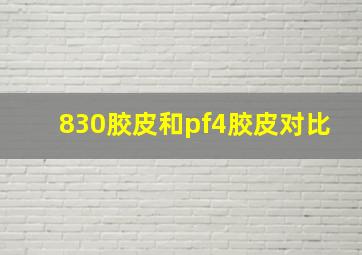 830胶皮和pf4胶皮对比